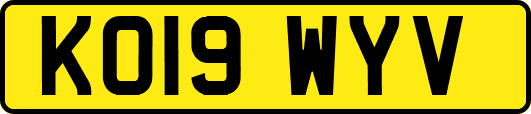 KO19 WYV